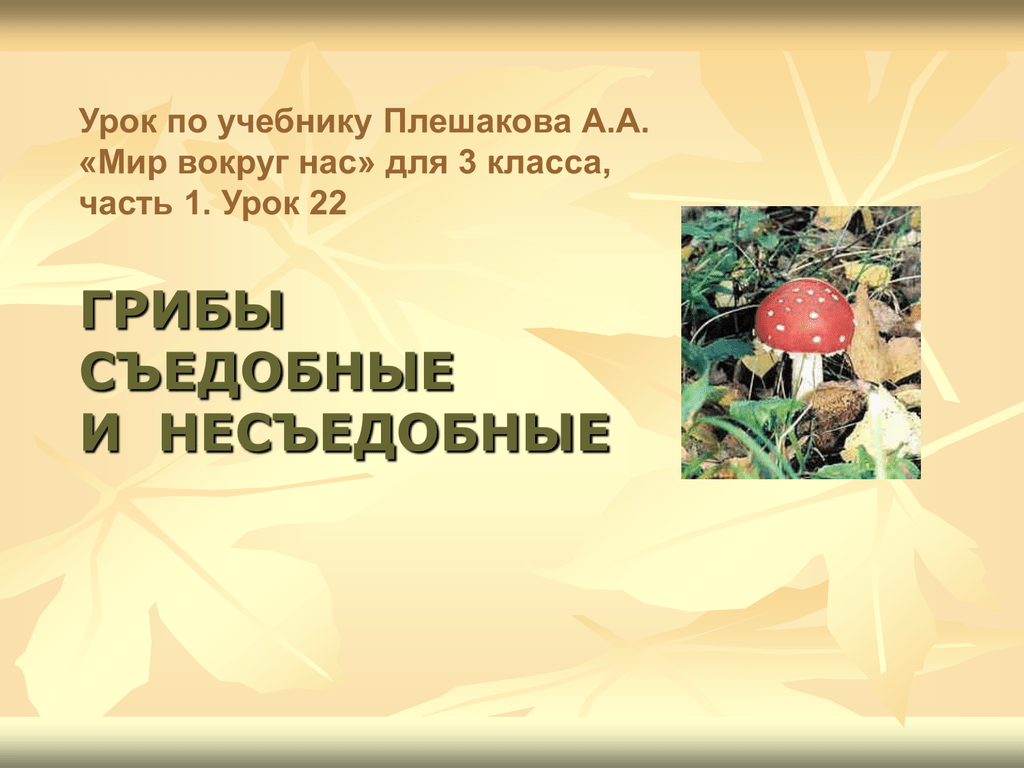 Урок по учебнику Плешакова А.А. «Мир вокруг нас» для 3 класса, часть 1. Урок 22

ГРИБЫ
СЪЕДОБНЫЕ
И НЕСЪЕДОБНЫЕ